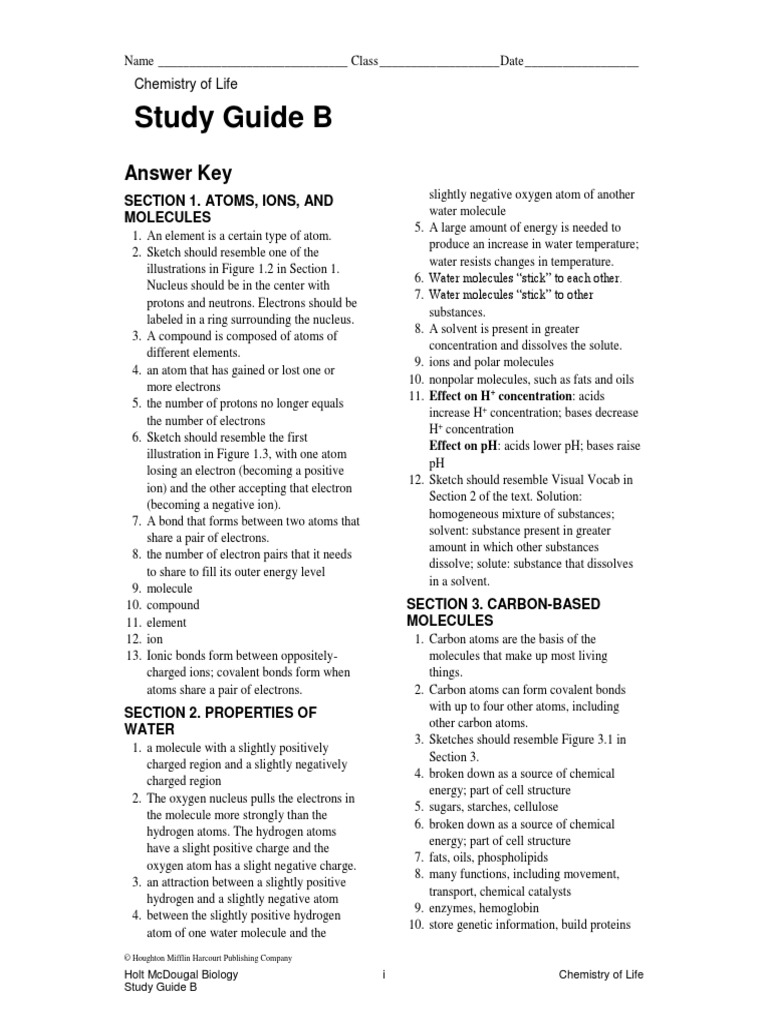 Name ______________________________ Class___________________Date__________________

Chemistry of Life

Study Guide B

Answer Key

SECTION 1. ATOMS, IONS, AND MOLECULES

1. An element is a certain type of atom.
2. Sketch should resemble one of the illustrations in Figure 1.2 in Section 1. Nucleus should be in the center with protons and neutrons. Electrons should be labeled in a ring surrounding the nucleus.
3. A compound is composed of atoms of different elements.
4. an atom that has gained or lost one or more electrons
5. the number of protons no longer equals the number of electrons
6. Sketch should resemble the first illustration in Figure 1.3, with one atom losing an electron (becoming a positive ion) and the other accepting that electron (becoming a negative ion).
7. A bond that forms between two atoms that share a pair of electrons.
8. the number of electron pairs that it needs to share to fill its outer energy level
9. molecule
10. compound
11. element
12. ion
13. Ionic bonds form between oppositely-charged ions; covalent bonds form when atoms share a pair of electrons.

SECTION 2. PROPERTIES OF WATER

1. a molecule with a slightly positively charged region and a slightly negatively charged region
2. The oxygen nucleus pulls the electrons in the molecule more strongly than the hydrogen atoms. The hydrogen atoms have a slight positive charge and the oxygen atom has a slight negative charge.
3. an attraction between a slightly positive hydrogen and a slightly negative atom
4. between the slightly positive hydrogen atom of one water molecule and the slightly negative oxygen atom of another water molecule
5. A large amount of energy is needed to produce an increase in water temperature; water resists changes in temperature.
6. Water molecules “stick” to each other.
7. Water molecules “stick” to other substances.
8. A solvent is present in greater concentration and dissolves the solute.
9. ions and polar molecules
10. nonpolar molecules, such as fats and oils
11. Effect on $H^+$ concentration: acids increase $H^+$ concentration; bases decrease $H^+$ concentration
Effect on pH: acids lower pH; bases raise pH
12. Sketch should resemble Visual Vocab in Section 2 of the text. Solution: homogeneous mixture of substances; solvent: substance present in greater amount in which other substances dissolve; solute: substance that dissolves in a solvent.

SECTION 3. CARBON-BASED MOLECULES

1. Carbon atoms are the basis of the molecules that make up most living things.
2. Carbon atoms can form covalent bonds with up to four other atoms, including other carbon atoms.
3. Sketches should resemble Figure 3.1 in Section 3.
4. broken down as a source of chemical energy; part of cell structure
5. sugars, starches, cellulose
6. broken down as a source of chemical energy; part of cell structure
7. fats, oils, phospholipids
8. many functions, including movement, transport, chemical catalysts
9. enzymes, hemoglobin
10. store genetic information, build proteins

© Houghton Mifflin Harcourt Publishing Company

Holt McDougal Biology
Study Guide B

i

Chemistry of Life